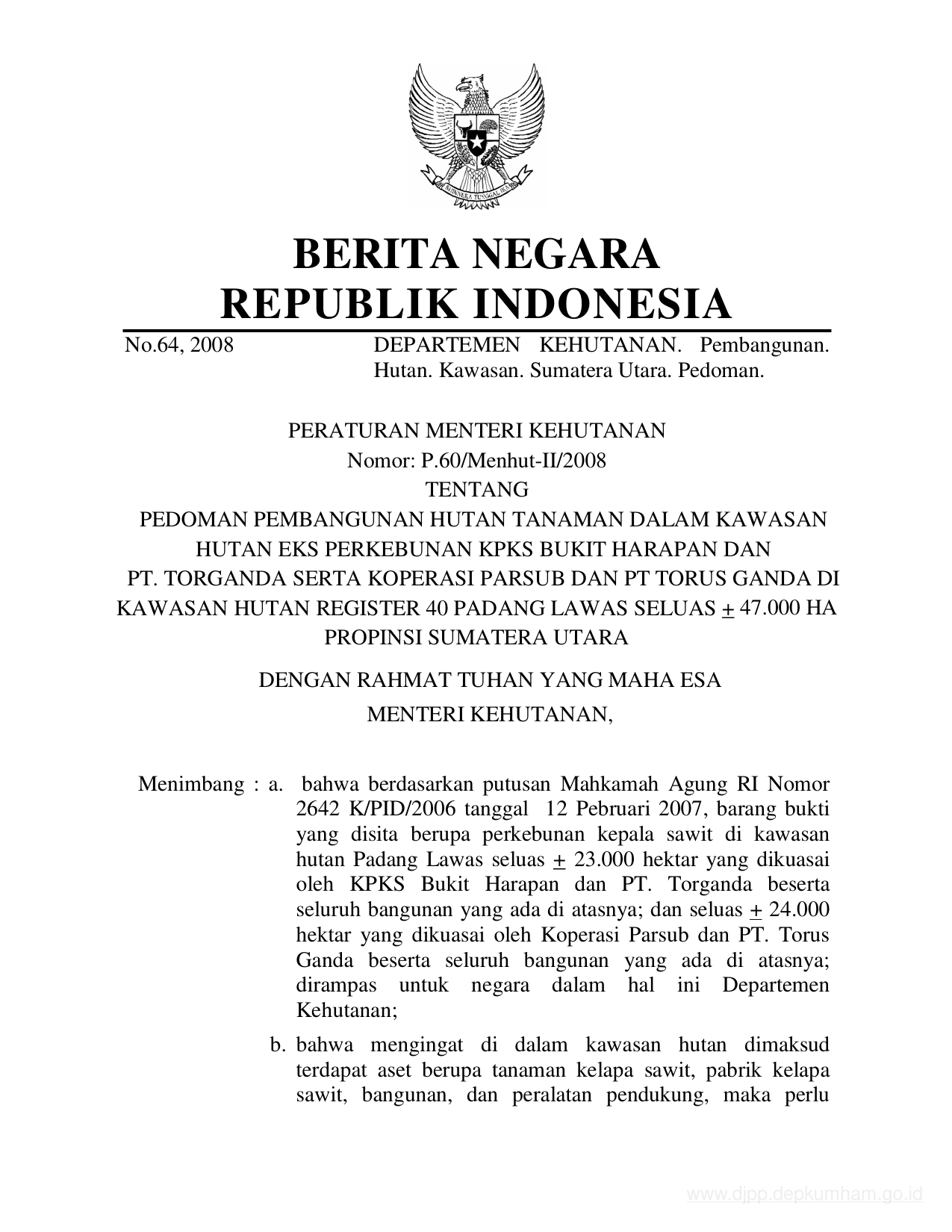 BHINNEKA TUNGGAL IKA

BERITA NEGARA
REPUBLIK INDONESIA

No.64, 2008 DEPARTEMEN KEHUTANAN. Pembangunan. Hutan. Kawasan. Sumatera Utara. Pedoman.

PERATURAN MENTERI KEHUTANAN
Nomor: P.60/Menhut-II/2008
TENTANG
PEDOMAN PEMBANGUNAN HUTAN TANAMAN DALAM KAWASAN HUTAN EKS PERKEBUNAN KPKS BUKIT HARAPAN DAN PT. TORGANDA SERTA KOPERASI PARSUB DAN PT TORUS GANDA DI KAWASAN HUTAN REGISTER 40 PADANG LAWAS SELUAS $\pm$ 47.000 HA PROPINSI SUMATERA UTARA

DENGAN RAHMAT TUHAN YANG MAHA ESA
MENTERI KEHUTANAN,

Menimbang : a. bahwa berdasarkan putusan Mahkamah Agung RI Nomor 2642 K/PID/2006 tanggal 12 Pebruari 2007, barang bukti yang disita berupa perkebunan kepala sawit di kawasan hutan Padang Lawas seluas $\pm$ 23.000 hektar yang dikuasai oleh KPKS Bukit Harapan dan PT. Torganda beserta seluruh bangunan yang ada di atasnya; dan seluas $\pm$ 24.000 hektar yang dikuasai oleh Koperasi Parsub dan PT. Torus Ganda beserta seluruh bangunan yang ada di atasnya; dirampas untuk negara dalam hal ini Departemen Kehutanan;

b. bahwa mengingat di dalam kawasan hutan dimaksud terdapat aset berupa tanaman kelapa sawit, pabrik kelapa sawit, bangunan, dan peralatan pendukung, maka perlu

www.djpp.depkumham.go.id